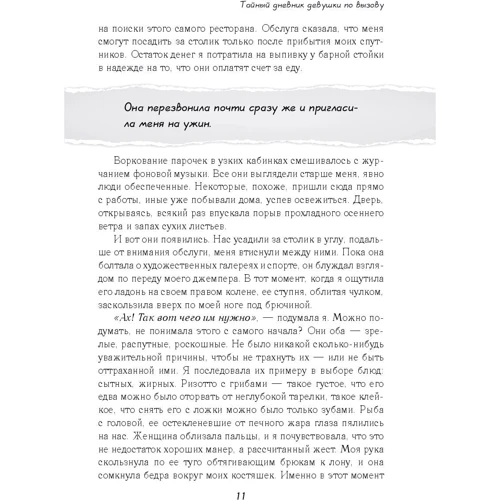 Тайный дневник девушки по вызову

на поиски этого самого ресторана. Обслуга сказала, что меня смогут посадить за столик только после прибытия моих спутников. Остаток денег я потратила на выпивку у барной стойки в надежде на то, что они оплатят счет за еду.

Она перезвонила почти сразу же и пригласила меня на ужин.

Воркование парочек в узких кабинках смешивалось с журчанием фоновой музыки. Все они выглядели старше меня, явно люди обеспеченные. Некоторые, похоже, пришли сюда прямо с работы, иные уже побывали дома, успев освежиться. Дверь, открываясь, всякий раз впускала порыв прохладного осеннего ветра и запах сухих листьев.

И вот они появились. Нас усадили за столик в углу, подальше от внимания обслуги, меня втиснули между ними. Пока она болтала о художественных галереях и спорте, он блуждал взглядом по переду моего джемпера. В тот момент, когда я ощутила его ладонь на своем правом колене, ее ступня, облитая чулком, заскользила вверх по моей ноге под брючиной.

«Ах! Так вот чего им нужно», — подумала я. Можно подумать, не понимала этого с самого начала? Они оба — зрелые, распутные, роскошные. Не было никакой сколько-нибудь уважительной причины, чтобы не трахнуть их — или не быть оттраханной ими. Я последовала их примеру в выборе блюд: сытных, жирных. Ризотто с грибами — такое густое, что его едва можно было оторвать от неглубокой тарелки, такое клейкое, что снять его с ложки можно было только зубами. Рыба с головой, ее остекленевшие от печного жара глаза пялились на нас. Женщина облизала пальцы, и я почувствовала, что это не недостаток хороших манер, а рассчитанный жест. Моя рука скользнула по ее туго обтягивающим брюкам к лону, и она сомкнула бедра вокруг моих костяшек. Именно в этот момент

11